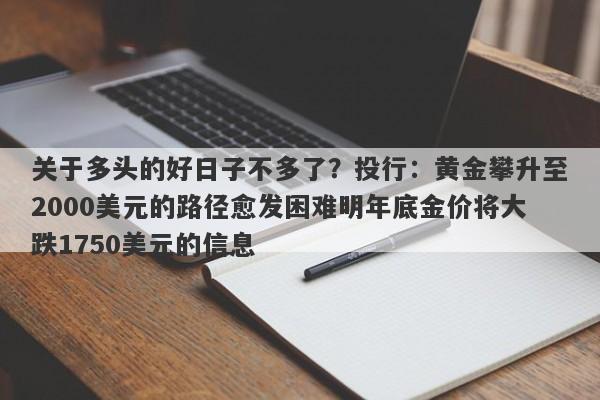 关于多头的好日子不多了？投行：黄金攀升至2000美元的路径愈发困难明年底金价将大跌1750美元的信息